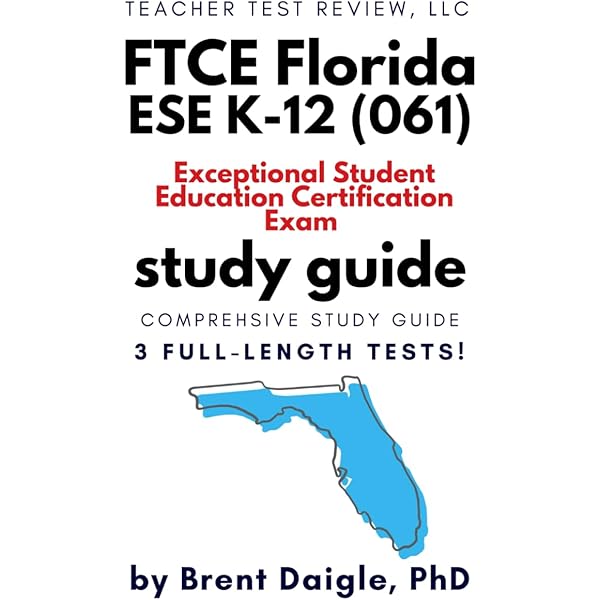 TEACHER TEST REVIEW, LLC

FTCE Florida
ESE K-12 (061)

Exceptional Student
Education Certification
Exam

study guide

COMPREHSIVE STUDY GUIDE

3 FULL-LENGTH TESTS!

by Brent Daigle, PhD